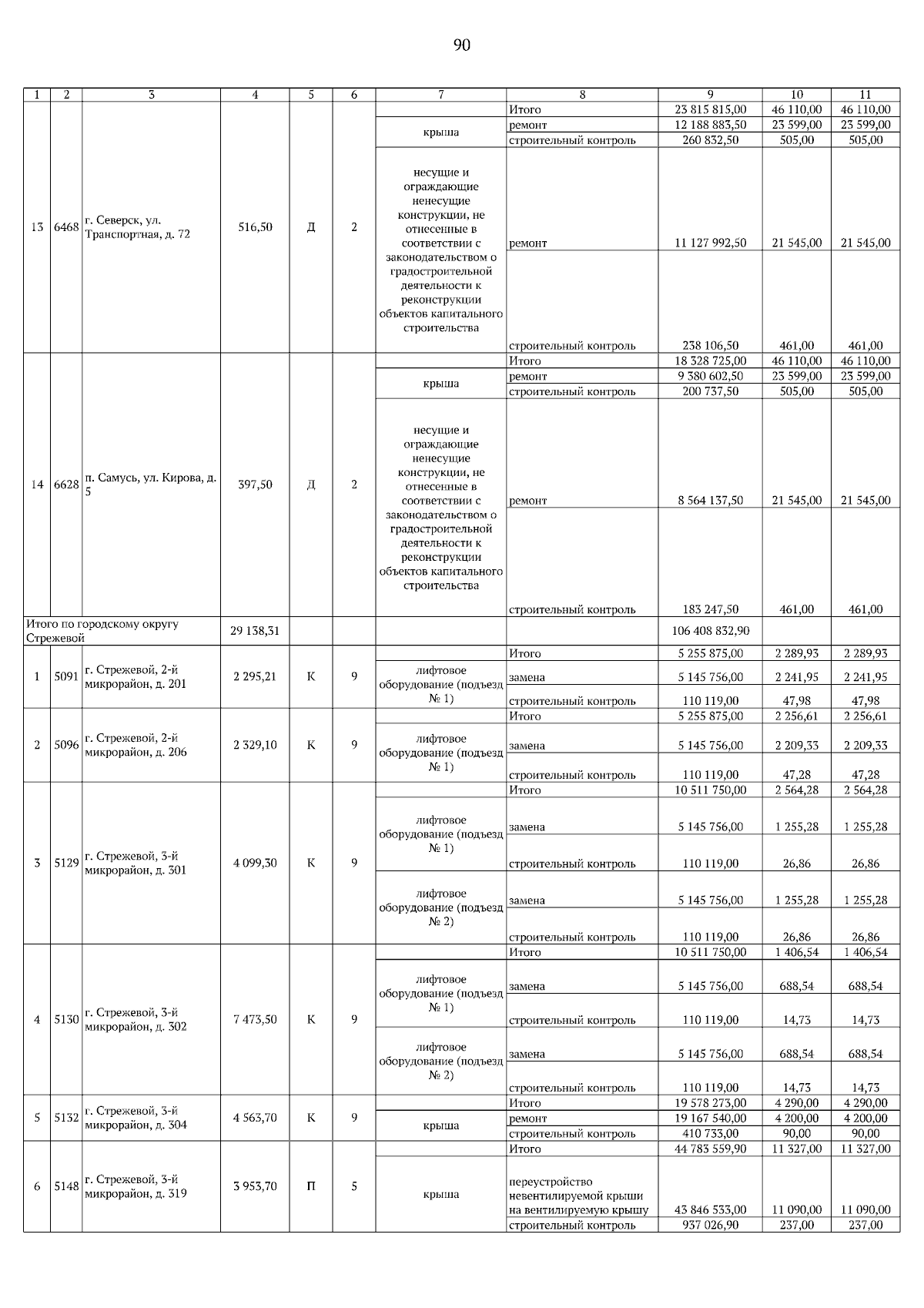 90

| 1 | 2 | 3 | 4 | 5 | 6 | 7 | 8 | 9 | 10 | 11 |
|---|---|---|---|---|---|---|---|---|---|---|
| 13 | 6468 | г. Северск, ул. Транспортная, д. 72 | 516,50 | Д | 2 | | Итого | 23 815 815,00 | 46 110,00 | 46 110,00 |
| | | | | | | крыша | ремонт | 12 188 883,50 | 23 599,00 | 23 599,00 |
| | | | | | | | строительный контроль | 260 832,50 | 505,00 | 505,00 |
| | | | | | | несущие и ограждающие ненесущие конструкции, не отнесенные в соответствии с законодательством о градостроительной деятельности к реконструкции объектов капитального строительства | ремонт | 11 127 992,50 | 21 545,00 | 21 545,00 |
| | | | | | | | строительный контроль | 238 106,50 | 461,00 | 461,00 |
| 14 | 6628 | п. Самусь, ул. Кирова, д. 5 | 397,50 | Д | 2 | | Итого | 18 328 725,00 | 46 110,00 | 46 110,00 |
| | | | | | | крыша | ремонт | 9 380 602,50 | 23 599,00 | 23 599,00 |
| | | | | | | | строительный контроль | 200 737,50 | 505,00 | 505,00 |
| | | | | | | несущие и ограждающие ненесущие конструкции, не отнесенные в соответствии с законодательством о градостроительной деятельности к реконструкции объектов капитального строительства | ремонт | 8 564 137,50 | 21 545,00 | 21 545,00 |
| | | | | | | | строительный контроль | 183 247,50 | 461,00 | 461,00 |
| Итого по городскому округу Стрежевой | | | 29 138,31 | | | | | 106 408 832,90 | | |
| 1 | 5091 | г. Стрежевой, 2-й микрорайон, д. 201 | 2 295,21 | К | 9 | | Итого | 5 255 875,00 | 2 289,93 | 2 289,93 |
| | | | | | | лифтовое оборудование (подъезд № 1) | замена | 5 145 756,00 | 2 241,95 | 2 241,95 |
| | | | | | | | строительный контроль | 110 119,00 | 47,98 | 47,98 |
| 2 | 5096 | г. Стрежевой, 2-й микрорайон, д. 206 | 2 329,10 | К | 9 | | Итого | 5 255 875,00 | 2 256,61 | 2 256,61 |
| | | | | | | лифтовое оборудование (подъезд № 1) | замена | 5 145 756,00 | 2 209,33 | 2 209,33 |
| | | | | | | | строительный контроль | 110 119,00 | 47,28 | 47,28 |
| 3 | 5129 | г. Стрежевой, 3-й микрорайон, д. 301 | 4 099,30 | К | 9 | | Итого | 10 511 750,00 | 2 564,28 | 2 564,28 |
| | | | | | | лифтовое оборудование (подъезд № 1) | замена | 5 145 756,00 | 1 255,28 | 1 255,28 |
| | | | | | | | строительный контроль | 110 119,00 | 26,86 | 26,86 |
| | | | | | | лифтовое оборудование (подъезд № 2) | замена | 5 145 756,00 | 1 255,28 | 1 255,28 |
| | | | | | | | строительный контроль | 110 119,00 | 26,86 | 26,86 |
| 4 | 5130 | г. Стрежевой, 3-й микрорайон, д. 302 | 7 473,50 | К | 9 | | Итого | 10 511 750,00 | 1 406,54 | 1 406,54 |
| | | | | | | лифтовое оборудование (подъезд № 1) | замена | 5 145 756,00 | 688,54 | 688,54 |
| | | | | | | | строительный контроль | 110 119,00 | 14,73 | 14,73 |
| | | | | | | лифтовое оборудование (подъезд № 2) | замена | 5 145 756,00 | 688,54 | 688,54 |
| | | | | | | | строительный контроль | 110 119,00 | 14,73 | 14,73 |
| 5 | 5132 | г. Стрежевой, 3-й микрорайон, д. 304 | 4 563,70 | К | 9 | | Итого | 19 578 273,00 | 4 290,00 | 4 290,00 |
| | | | | | | крыша | ремонт | 19 167 540,00 | 4 200,00 | 4 200,00 |
| | | | | | | | строительный контроль | 410 733,00 | 90,00 | 90,00 |
| 6 | 5148 | г. Стрежевой, 3-й микрорайон, д. 319 | 3 953,70 | П | 5 | | Итого | 44 783 559,90 | 11 327,00 | 11 327,00 |
| | | | | | | крыша | переустройство невентилируемой крыши на вентилируемую крышу | 43 846 533,00 | 11 090,00 | 11 090,00 |
| | | | | | | | строительный контроль | 937 026,90 | 237,00 | 237,00 |